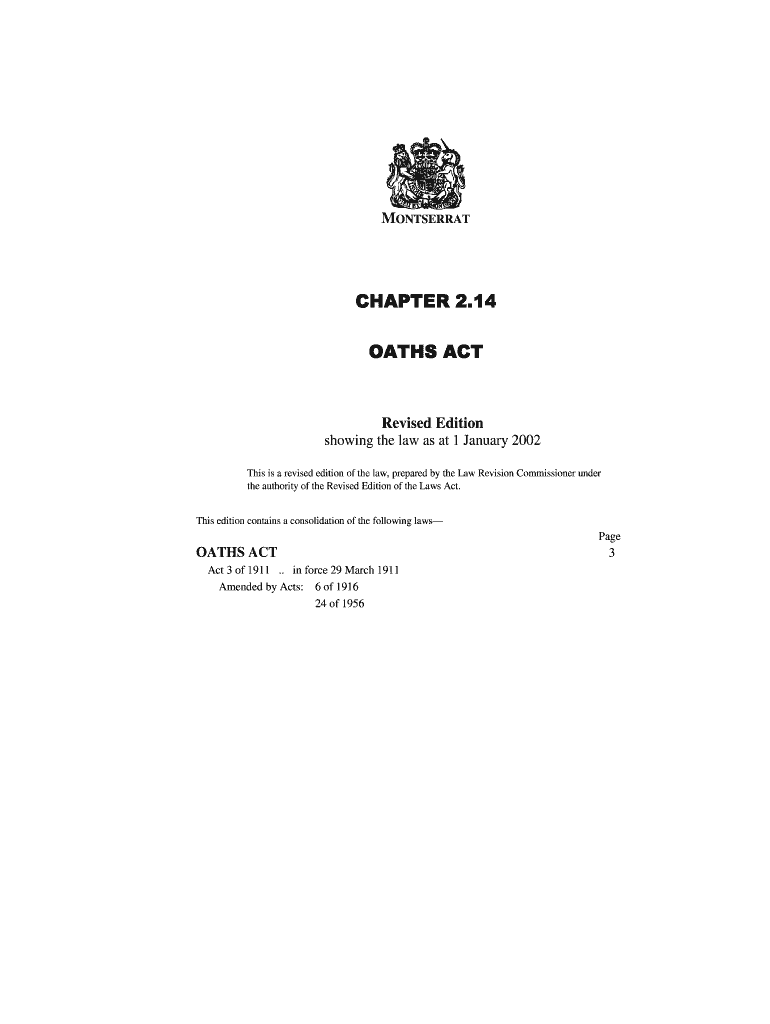 MONTSERRAT

CHAPTER 2.14

OATHS ACT

Revised Edition
showing the law as at 1 January 2002

This is a revised edition of the law, prepared by the Law Revision Commissioner under the authority of the Revised Edition of the Laws Act.

This edition contains a consolidation of the following laws—

Page

OATHS ACT 3

Act 3 of 1911 .. in force 29 March 1911
Amended by Acts: 6 of 1916
24 of 1956